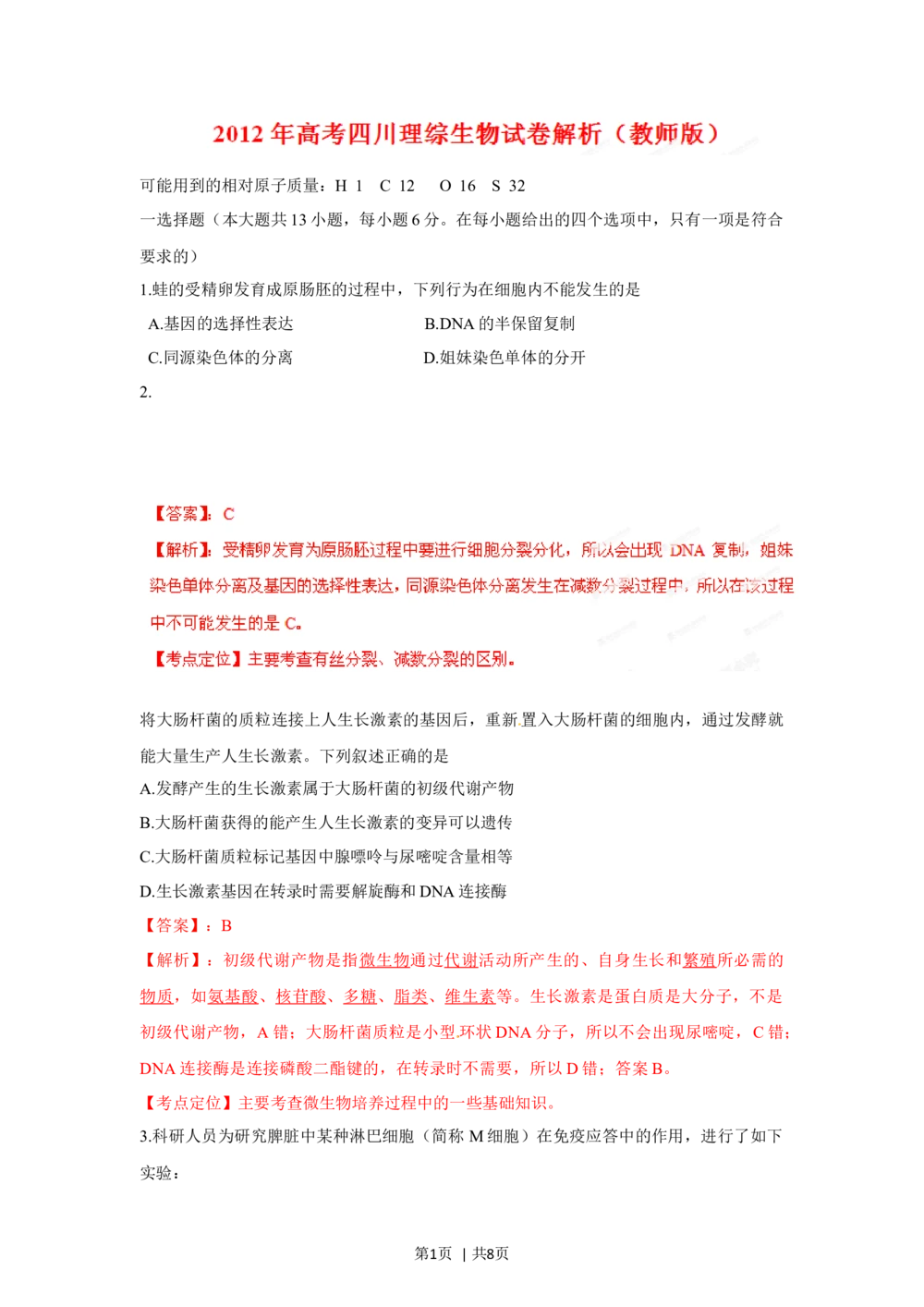 2012 年高考四川理综生物试卷解析（教师版）

可能用到的相对原子质量：H 1 C 12 O 16 S 32

一选择题（本大题共 13 小题，每小题 6 分。在每小题给出的四个选项中，只有一项是符合要求的）

1.蛙的受精卵发育成原肠胚的过程中，下列行为在细胞内不能发生的是

A.基因的选择性表达

B.DNA 的半保留复制

C.同源染色体的分离

D.姐妹染色单体的分开

2.

【答案】：C

【解析】：受精卵发育为原肠胚过程中要进行细胞分裂分化，所以会出现 DNA 复制，姐妹染色单体分离及基因的选择性表达，同源染色体分离发生在减数分裂过程中，所以在该过程中不可能发生的是 C。

【考点定位】主要考查有丝分裂、减数分裂的区别。

将大肠杆菌的质粒连接上人生长激素的基因后，重新置入大肠杆菌的细胞内，通过发酵就能大量生产人生长激素。下列叙述正确的是

A.发酵产生的生长激素属于大肠杆菌的初级代谢产物

B.大肠杆菌获得的能产生人生长激素的变异可以遗传

C.大肠杆菌质粒标记基因中腺嘌呤与尿嘧啶含量相等

D.生长激素基因在转录时需要解旋酶和 DNA 连接酶

【答案】：B

【解析】：初级代谢产物是指微生物通过代谢活动所产生的、自身生长和繁殖所必需的物质，如氨基酸、核苷酸、多糖、脂类、维生素等。生长激素是蛋白质是大分子，不是初级代谢产物，A 错；大肠杆菌质粒是小型环状 DNA 分子，所以不会出现尿嘧啶，C 错；DNA 连接酶是连接磷酸二酯键的，在转录时不需要，所以 D 错；答案 B。

【考点定位】主要考查微生物培养过程中的一些基础知识。

3.科研人员为研究脾脏中某种淋巴细胞（简称 M 细胞）在免疫应答中的作用，进行了如下实验：

第1页 | 共8页